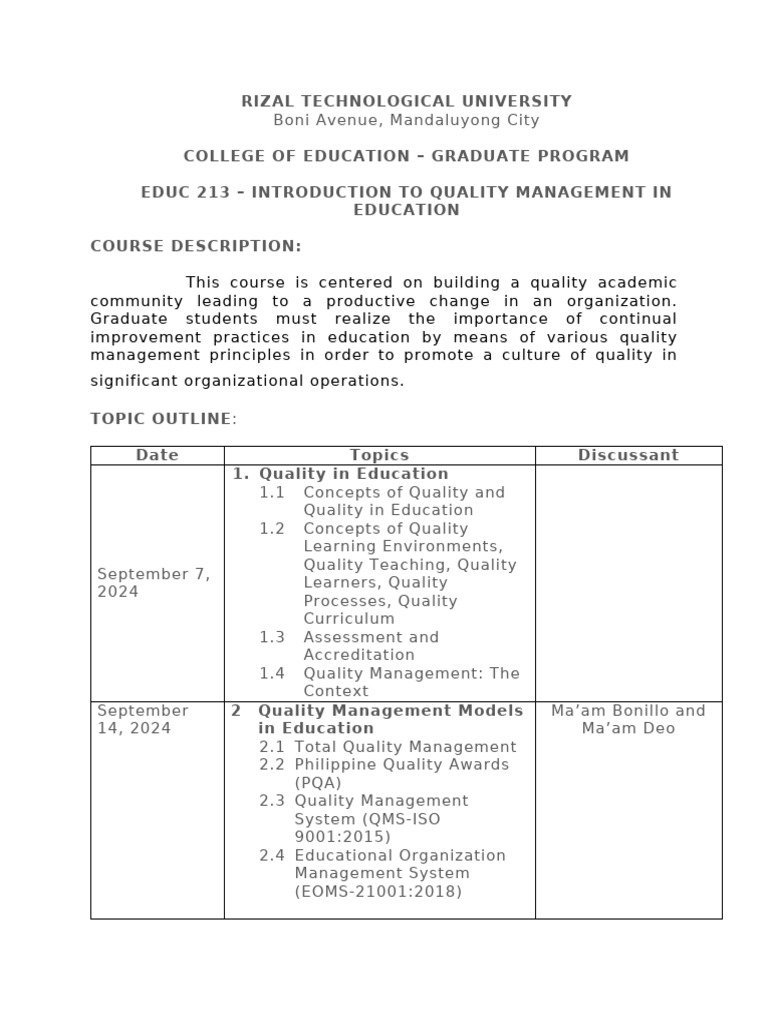 RIZAL TECHNOLOGICAL UNIVERSITY
Boni Avenue, Mandaluyong City

COLLEGE OF EDUCATION – GRADUATE PROGRAM

EDUC 213 – INTRODUCTION TO QUALITY MANAGEMENT IN EDUCATION

COURSE DESCRIPTION:

This course is centered on building a quality academic community leading to a productive change in an organization. Graduate students must realize the importance of continual improvement practices in education by means of various quality management principles in order to promote a culture of quality in significant organizational operations.

TOPIC OUTLINE:

| Date | Topics | Discussant |
|---|---|---|
| September 7, 2024 | 1. Quality in Education 1.1 Concepts of Quality and Quality in Education 1.2 Concepts of Quality Learning Environments, Quality Teaching, Quality Learners, Quality Processes, Quality Curriculum 1.3 Assessment and Accreditation 1.4 Quality Management: The Context | |
| September 14, 2024 | 2 Quality Management Models in Education 2.1 Total Quality Management 2.2 Philippine Quality Awards (PQA) 2.3 Quality Management System (QMS-ISO 9001:2015) 2.4 Educational Organization Management System (EOMS-21001:2018) | Ma'am Bonillo and Ma'am Deo |